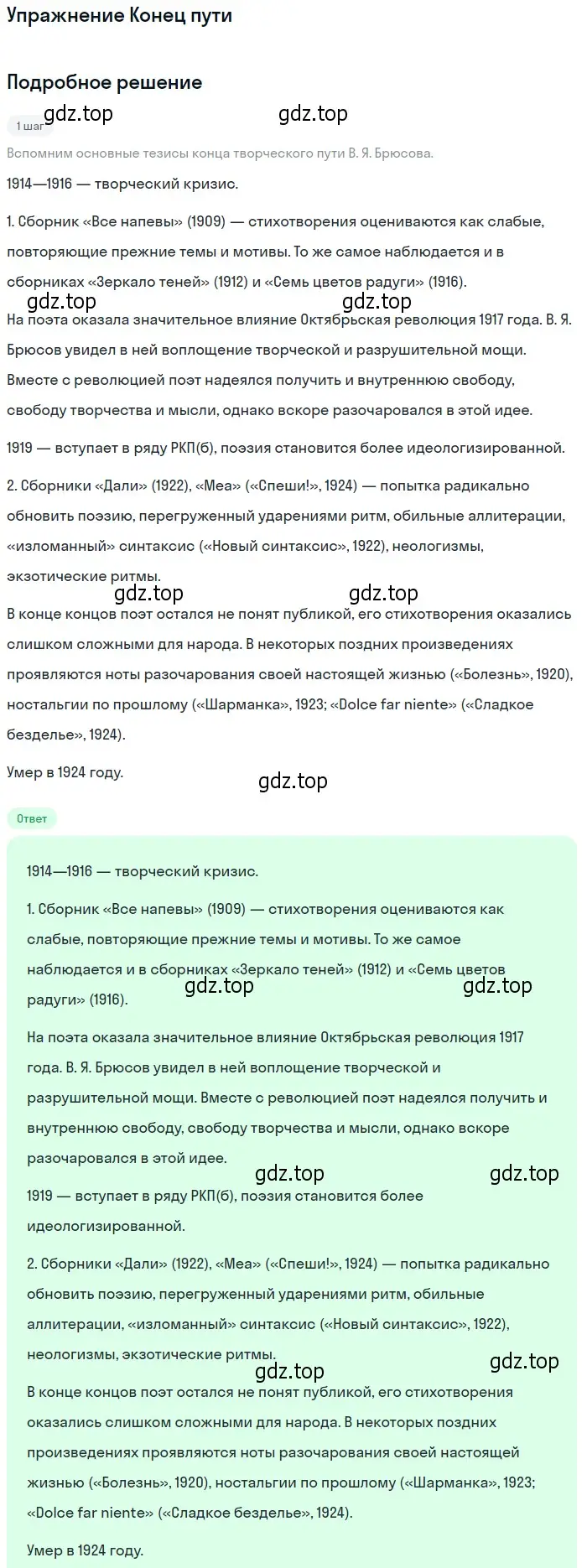 Упражнение Конец пути

Подробное решение

gdz.top gdz.top

1 шаг

Вспомним основные тезисы конца творческого пути В. Я. Брюсова.

1914—1916 — творческий кризис.

1. Сборник «Все напевы» (1909) — стихотворения оцениваются как слабые, повторяющие прежние темы и мотивы. То же самое наблюдается и в сборниках «Зеркало теней» (1912) и «Семь цветов радуги» (1916).

gdz.top gdz.top

На поэта оказала значительное влияние Октябрьская революция 1917 года. В. Я. Брюсов увидел в ней воплощение творческой и разрушительной мощи. Вместе с революцией поэт надеялся получить и внутреннюю свободу, свободу творчества и мысли, однако вскоре разочаровался в этой идее.

1919 — вступает в ряду РКП(б), поэзия становится более идеологизированной.

2. Сборники «Дали» (1922), «Меа» («Спеши!», 1924) — попытка радикально обновить поэзию, перегруженный ударениями ритм, обильные аллитерации, «изломанный» синтаксис («Новый синтаксис», 1922), неологизмы, экзотические ритмы.

gdz.top gdz.top

В конце концов поэт остался не понят публикой, его стихотворения оказались слишком сложными для народа. В некоторых поздних произведениях проявляются ноты разочарования своей настоящей жизнью («Болезнь», 1920), ностальгии по прошлому («Шарманка», 1923; «Dolce far niente» («Сладкое безделье», 1924).

Умер в 1924 году.

gdz.top

Ответ

1914—1916 — творческий кризис.

1. Сборник «Все напевы» (1909) — стихотворения оцениваются как слабые, повторяющие прежние темы и мотивы. То же самое наблюдается и в сборниках «Зеркало теней» (1912) и «Семь цветов радуги» (1916).

gdz.top gdz.top

На поэта оказала значительное влияние Октябрьская революция 1917 года. В. Я. Брюсов увидел в ней воплощение творческой и разрушительной мощи. Вместе с революцией поэт надеялся получить и внутреннюю свободу, свободу творчества и мысли, однако вскоре разочаровался в этой идее.

gdz.top gdz.top

1919 — вступает в ряду РКП(б), поэзия становится более идеологизированной.

2. Сборники «Дали» (1922), «Меа» («Спеши!», 1924) — попытка радикально обновить поэзию, перегруженный ударениями ритм, обильные аллитерации, «изломанный» синтаксис («Новый синтаксис», 1922), неологизмы, экзотические ритмы.

gdz.top gdz.top

В конце концов поэт остался не понят публикой, его стихотворения оказались слишком сложными для народа. В некоторых поздних произведениях проявляются ноты разочарования своей настоящей жизнью («Болезнь», 1920), ностальгии по прошлому («Шарманка», 1923; «Dolce far niente» («Сладкое безделье», 1924).

Умер в 1924 году.